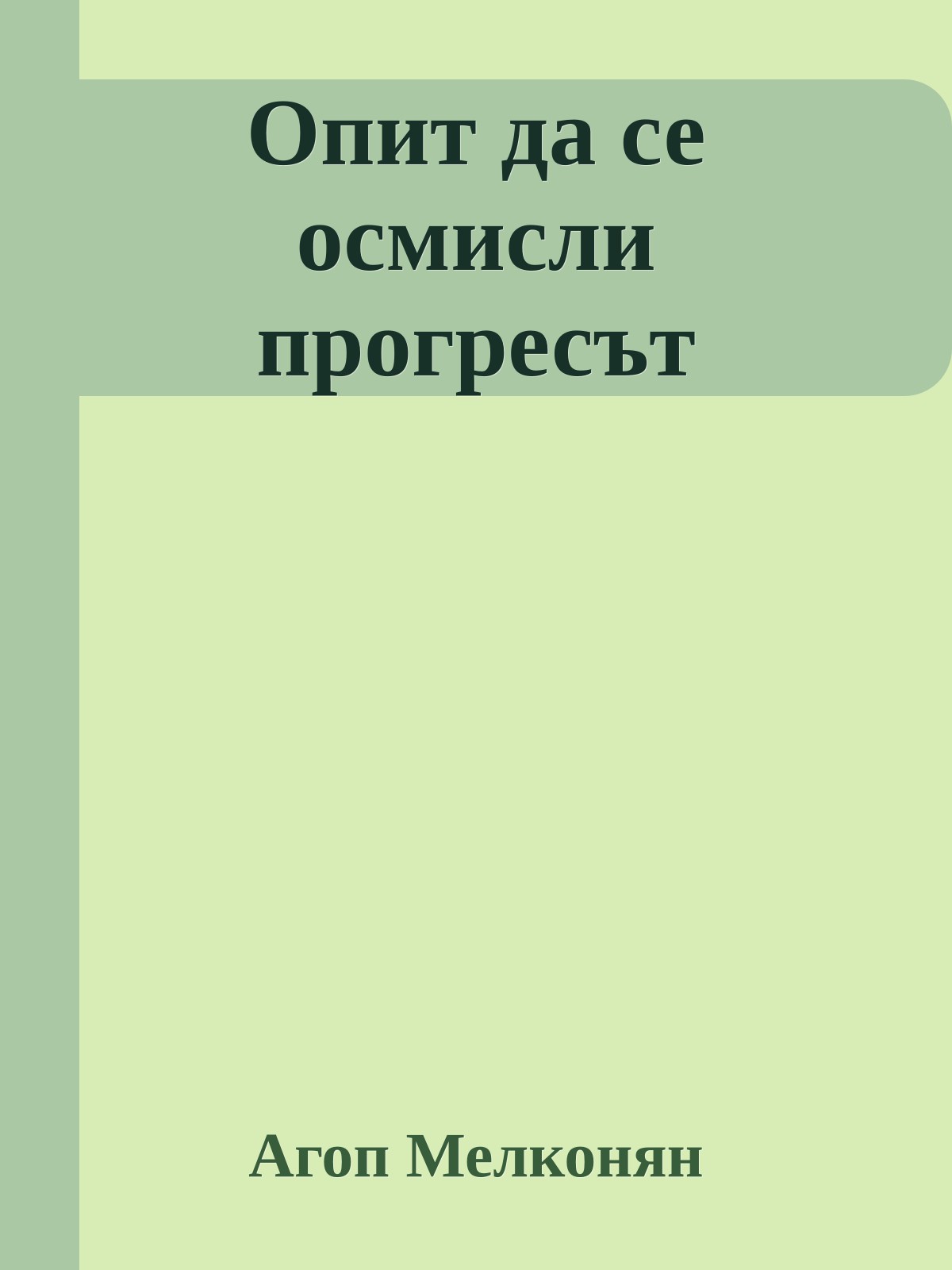 Опит да се осмисли прогресът

Агоп Мелконян